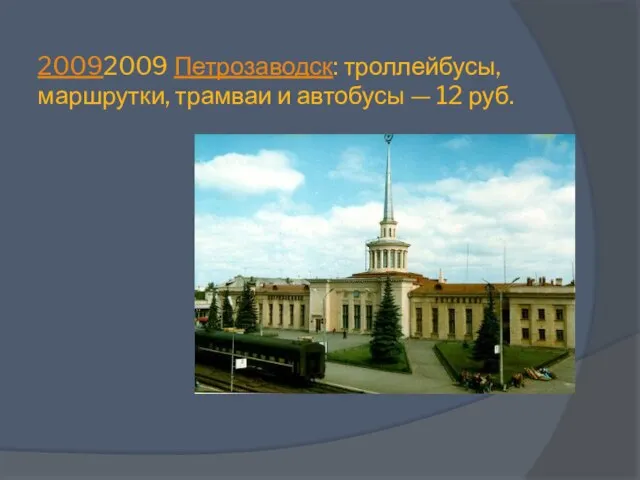 20092009 Петрозаводск: троллейбусы, маршрутки, трамваи и автобусы — 12 руб.